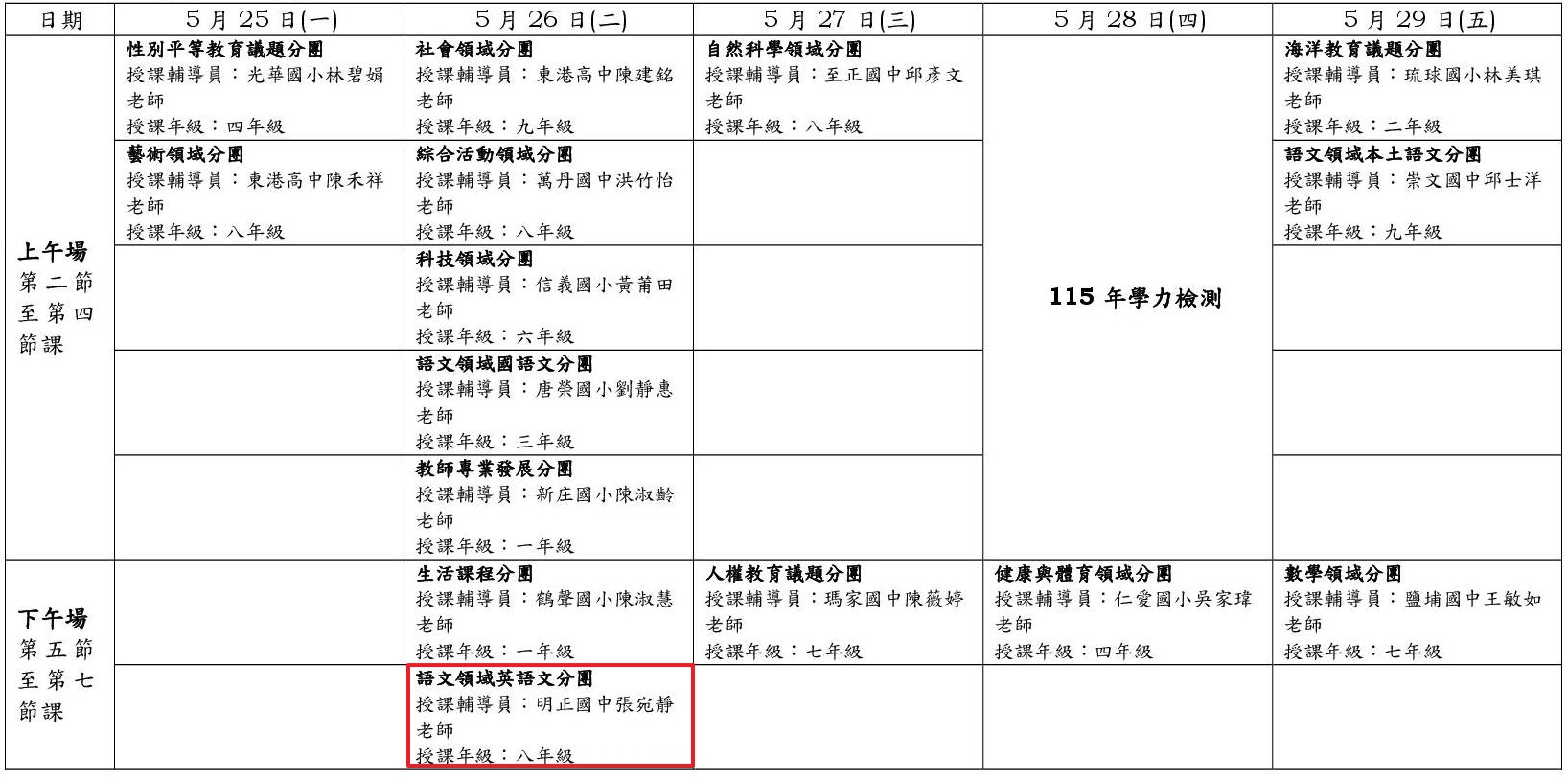 | 日期 | 5月25日(一) | 5月26日(二) | 5月27日(三) | 5月28日(四) | 5月29日(五) |
|---|---|---|---|---|---|
| 上午場 第二節至第四節課 | 性別平等教育議題分團 授課輔導員：光華國小林碧娟老師 授課年級：四年級 | 社會領域分團 授課輔導員：東港高中陳建銘老師 授課年級：九年級 | 自然科學領域分團 授課輔導員：至正國中邱彥文老師 授課年級：八年級 | 115年學力檢測 | 海洋教育議題分團 授課輔導員：琉球國小林美琪老師 授課年級：二年級 |
| | 藝術領域分團 授課輔導員：東港高中陳禾祥老師 授課年級：八年級 | 綜合活動領域分團 授課輔導員：萬丹國中洪竹怡老師 授課年級：八年級 | | | 語文領域本土語文分團 授課輔導員：崇文國中邱士洋老師 授課年級：九年級 |
| | | 科技領域分團 授課輔導員：信義國小黃莆田老師 授課年級：六年級 | | | |
| | | 語文領域國語文分團 授課輔導員：唐榮國小劉靜惠老師 授課年級：三年級 | | | |
| | | 教師專業發展分團 授課輔導員：新庄國小陳淑齡老師 授課年級：一年級 | | | |
| 下午場 第五節至第七節課 | | 生活課程分團 授課輔導員：鶴聲國小陳淑慧老師 授課年級：一年級 | 人權教育議題分團 授課輔導員：瑪家國中陳薇婷老師 授課年級：七年級 | 健康與體育領域分團 授課輔導員：仁愛國小吳家瑋老師 授課年級：四年級 | 數學領域分團 授課輔導員：鹽埔國中王敏如老師 授課年級：七年級 |
| | | 語文領域英語文分團 授課輔導員：明正國中張宛靜老師 授課年級：八年級 | | | |